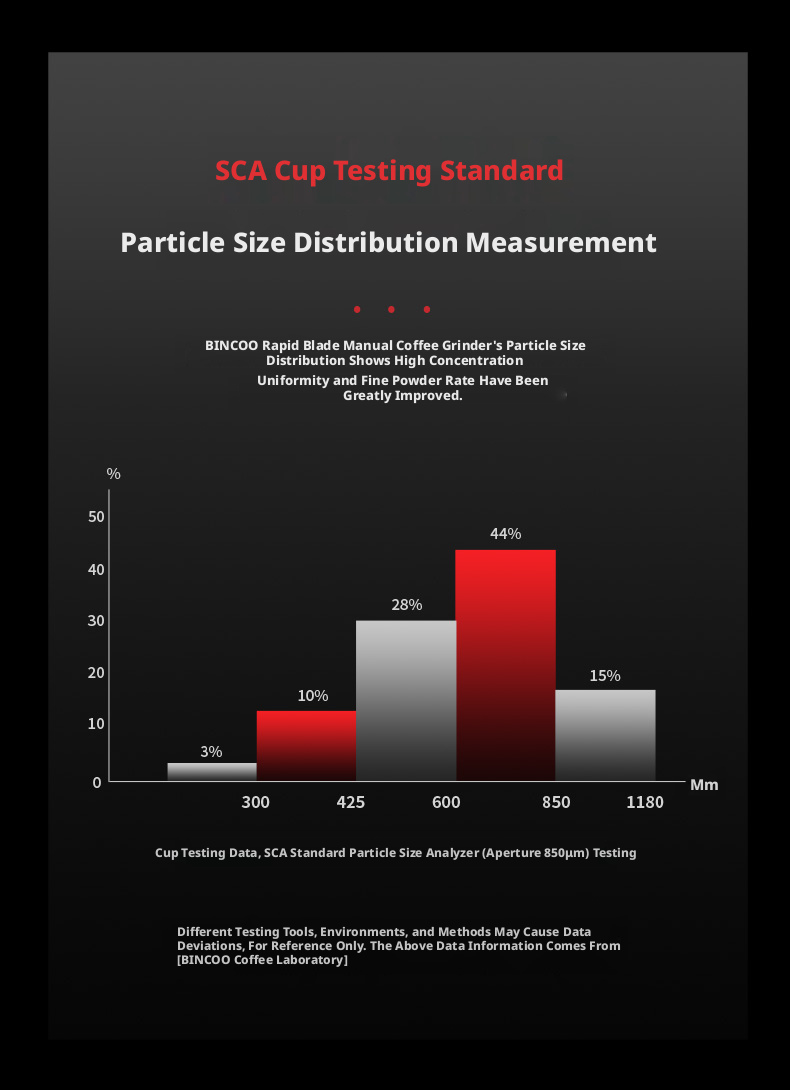 SCA Cup Testing Standard

Particle Size Distribution Measurement

BINCOO Rapid Blade Manual Coffee Grinder's Particle Size Distribution Shows High Concentration
Uniformity and Fine Powder Rate Have Been Greatly Improved.

%
50
40
30
20
10
0
3%
10%
28%
44%
15%
300
425
600
850
1180
Mm

Cup Testing Data, SCA Standard Particle Size Analyzer (Aperture 850μm) Testing

Different Testing Tools, Environments, and Methods May Cause Data Deviations, For Reference Only. The Above Data Information Comes From [BINCOO Coffee Laboratory]